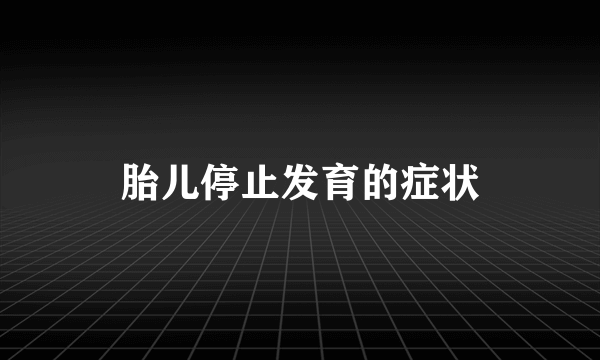 胎儿停止发育的症状